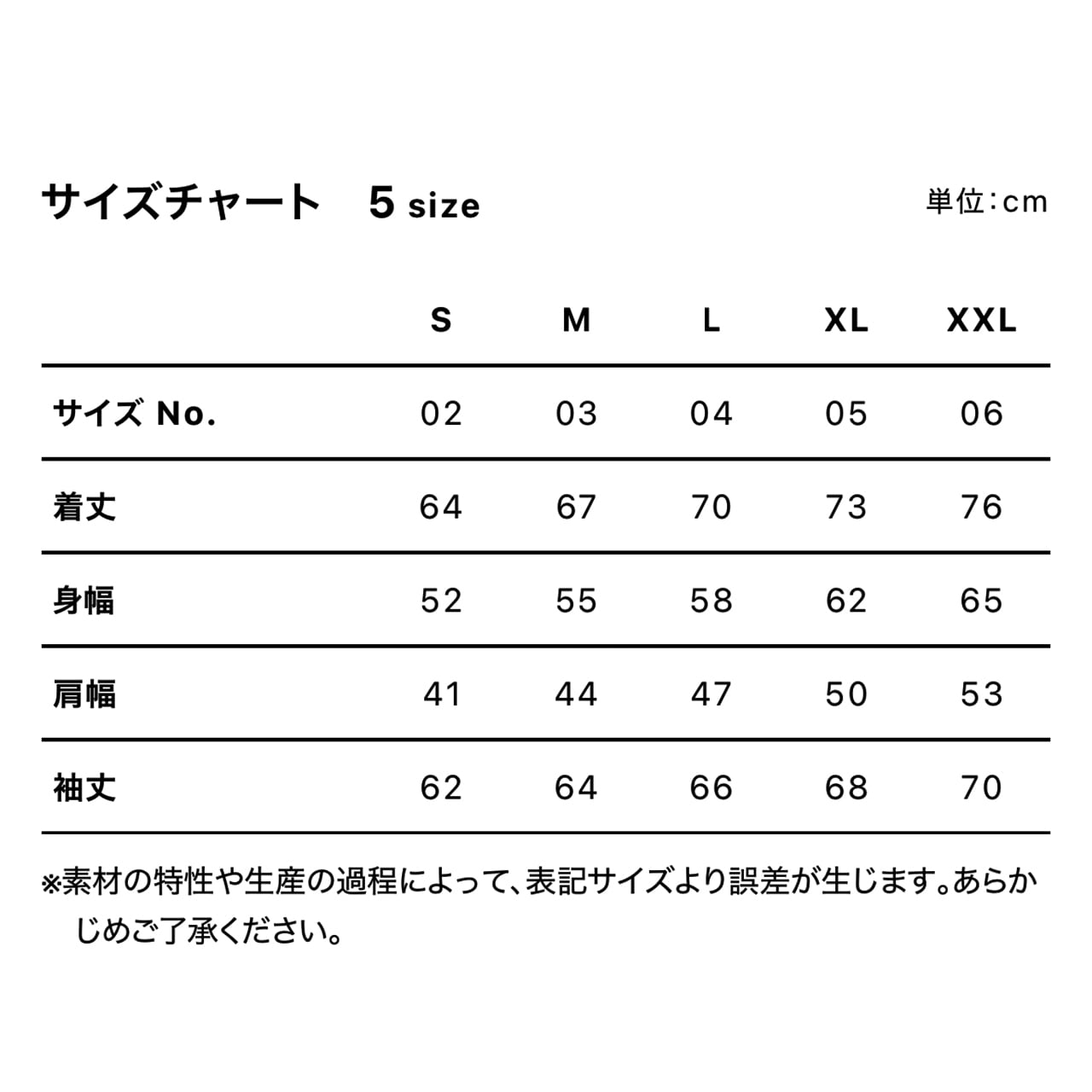 サイズチャート　5 size

単位：cm

| | S | M | L | XL | XXL |
|---|---|---|---|---|---|
| サイズ No. | 02 | 03 | 04 | 05 | 06 |
| 着丈 | 64 | 67 | 70 | 73 | 76 |
| 身幅 | 52 | 55 | 58 | 62 | 65 |
| 肩幅 | 41 | 44 | 47 | 50 | 53 |
| 袖丈 | 62 | 64 | 66 | 68 | 70 |

※素材の特性や生産の過程によって、表記サイズより誤差が生じます。あらかじめご了承ください。